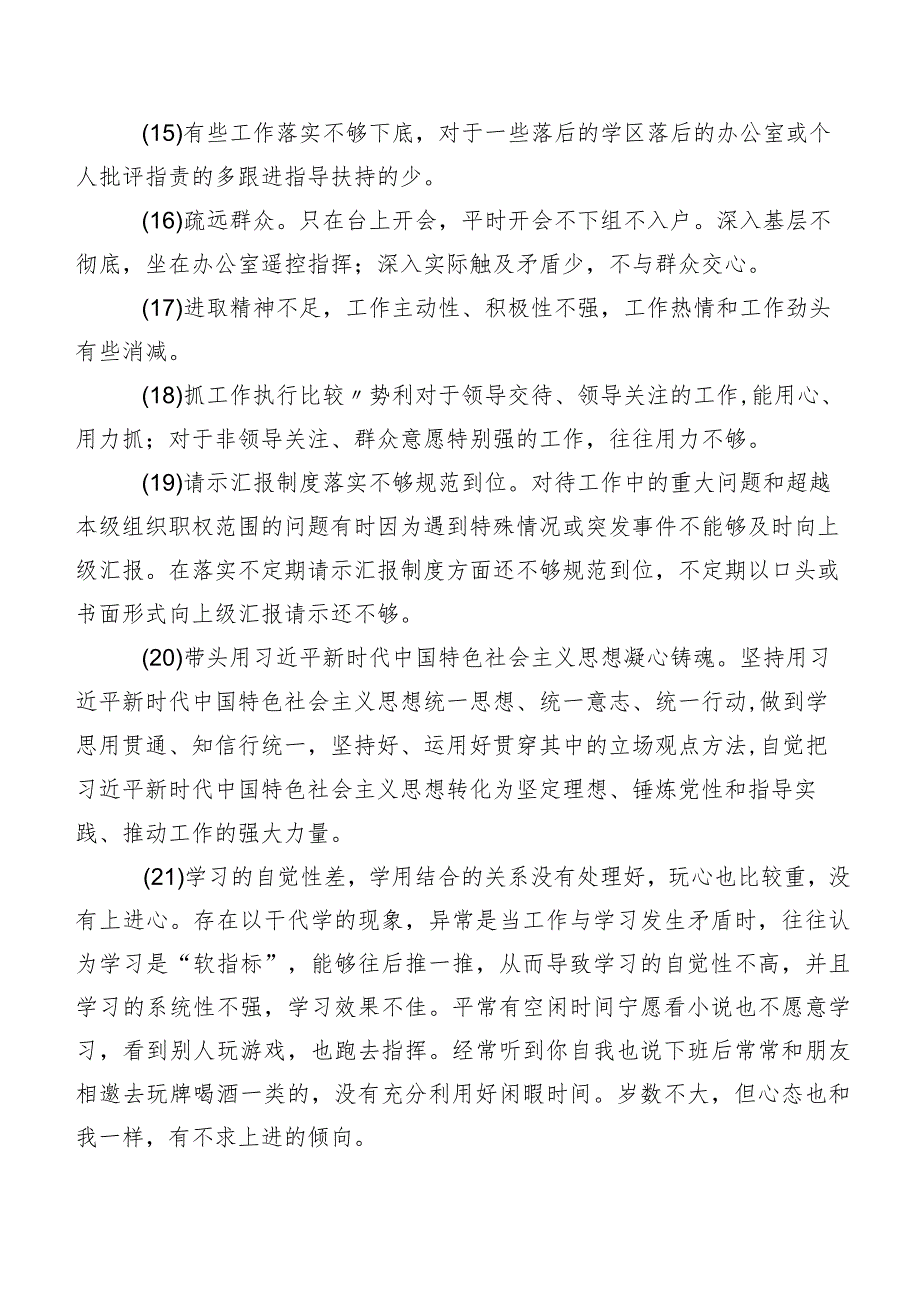 (15)有些工作落实不够下底，对于一些落后的学区落后的办公室或个人批评指责的多跟进指导扶持的少。

(16)疏远群众。只在台上开会，平时开会不下组不入户。深入基层不彻底，坐在办公室遥控指挥；深入实际触及矛盾少，不与群众交心。

(17)进取精神不足，工作主动性、积极性不强，工作热情和工作劲头有些消减。

(18)抓工作执行比较〃势利对于领导交待、领导关注的工作,能用心、用力抓；对于非领导关注、群众意愿特别强的工作，往往用力不够。

(19)请示汇报制度落实不够规范到位。对待工作中的重大问题和超越本级组织职权范围的问题有时因为遇到特殊情况或突发事件不能够及时向上级汇报。在落实不定期请示汇报制度方面还不够规范到位，不定期以口头或书面形式向上级汇报请示还不够。

(20)带头用习近平新时代中国特色社会主义思想凝心铸魂。坚持用习近平新时代中国特色社会主义思想统一思想、统一意志、统一行动,做到学思用贯通、知信行统一，坚持好、运用好贯穿其中的立场观点方法,自觉把习近平新时代中国特色社会主义思想转化为坚定理想、锤炼党性和指导实践、推动工作的强大力量。

(21)学习的自觉性差，学用结合的关系没有处理好，玩心也比较重，没有上进心。存在以干代学的现象，异常是当工作与学习发生矛盾时，往往认为学习是“软指标”，能够往后推一推，从而导致学习的自觉性不高，并且学习的系统性不强，学习效果不佳。平常有空闲时间宁愿看小说也不愿意学习，看到别人玩游戏，也跑去指挥。经常听到你自我也说下班后常常和朋友相邀去玩牌喝酒一类的，没有充分利用好闲暇时间。岁数不大，但心态也和我一样，有不求上进的倾向。